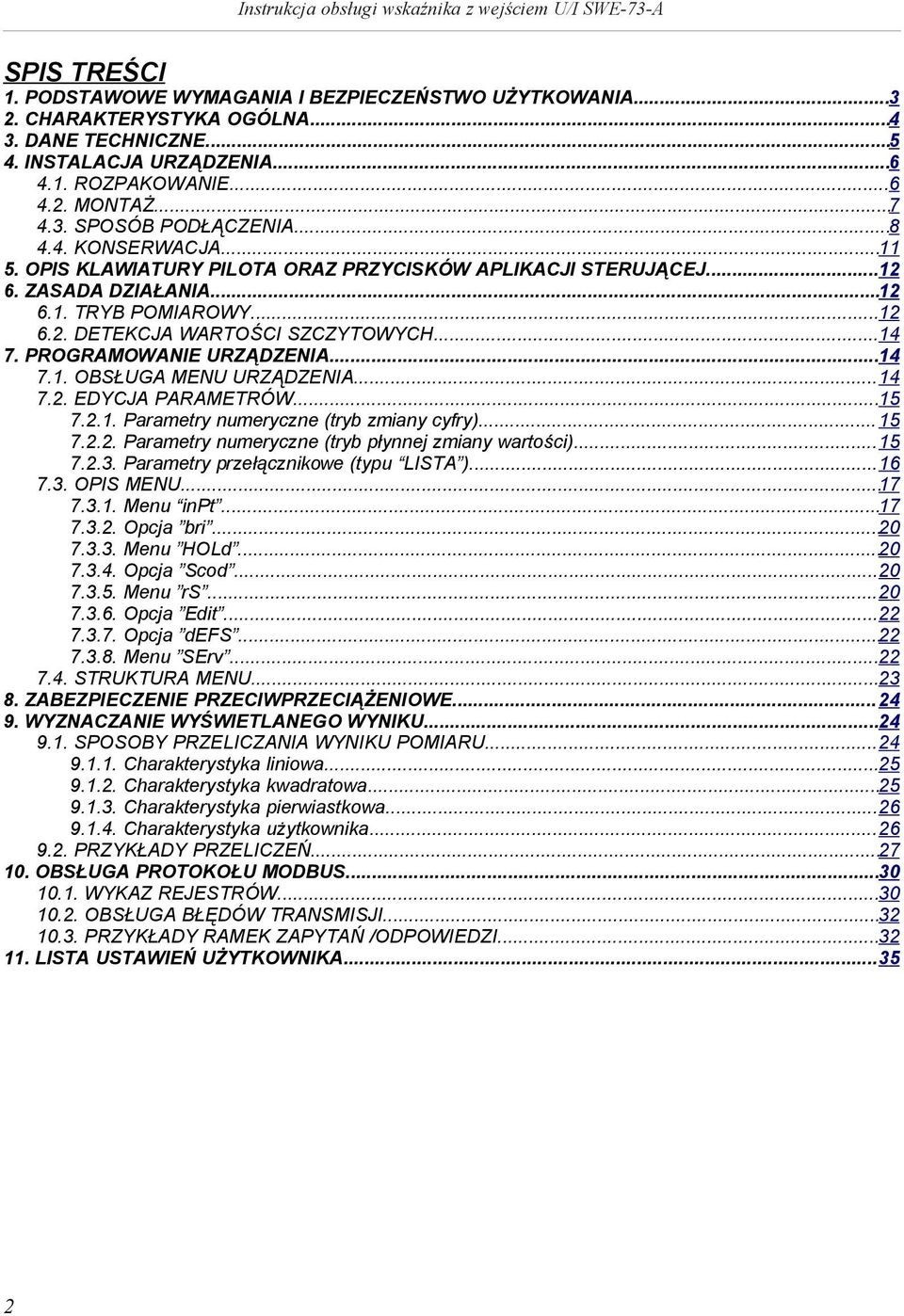 Instrukcja obsługi wskaźnika z wejściem U/I SWE-73-A

SPIS TREŚCI
1. PODSTAWOWE WYMAGANIA I BEZPIECZEŃSTWO UŻYTKOWANIA...3
2. CHARAKTERYSTYKA OGÓLNA...4
3. DANE TECHNICZNE...5
4. INSTALACJA URZĄDZENIA...6
4.1. ROZPAKOWANIE...6
4.2. MONTAŻ...7
4.3. SPOSÓB PODŁĄCZENIA...8
4.4. KONSERWACJA...11
5. OPIS KLAWIATURY PILOTA ORAZ PRZYCISKÓW APLIKACJI STERUJĄCEJ...12
6. ZASADA DZIAŁANIA...12
6.1. TRYB POMIAROWY...12
6.2. DETEKCJA WARTOŚCI SZCZYTOWYCH...14
7. PROGRAMOWANIE URZĄDZENIA...14
7.1. OBSŁUGA MENU URZĄDZENIA...14
7.2. EDYCJA PARAMETRÓW...15
7.2.1. Parametry numeryczne (tryb zmiany cyfry)...15
7.2.2. Parametry numeryczne (tryb płynnej zmiany wartości)...15
7.2.3. Parametry przełącznikowe (typu "LISTA")...16
7.3. OPIS MENU...17
7.3.1. Menu "inPt"...17
7.3.2. Opcja "bri"...20
7.3.3. Menu "HOLd"...20
7.3.4. Opcja "Scod"...20
7.3.5. Menu "rS"...20
7.3.6. Opcja "Edit"...22
7.3.7. Opcja "dEFS"...22
7.3.8. Menu "SErv"...22
7.4. STRUKTURA MENU...23
8. ZABEZPIECZENIE PRZECIWPRZECIĄŻENIOWE...24
9. WYZNACZANIE WYŚWIETLANEGO WYNIKU...24
9.1. SPOSOBY PRZELICZANIA WYNIKU POMIARU...24
9.1.1. Charakterystyka liniowa...25
9.1.2. Charakterystyka kwadratowa...25
9.1.3. Charakterystyka pierwiastkowa...26
9.1.4. Charakterystyka użytkownika...26
9.2. PRZYKŁADY PRZELICZEŃ...27
10. OBSŁUGA PROTOKOŁU MODBUS...30
10.1. WYKAZ REJESTRÓW...30
10.2. OBSŁUGA BŁĘDÓW TRANSMISJI...32
10.3. PRZYKŁADY RAMEK ZAPYTAŃ /ODPOWIEDZI...32
11. LISTA USTAWIEŃ UŻYTKOWNIKA...35

2